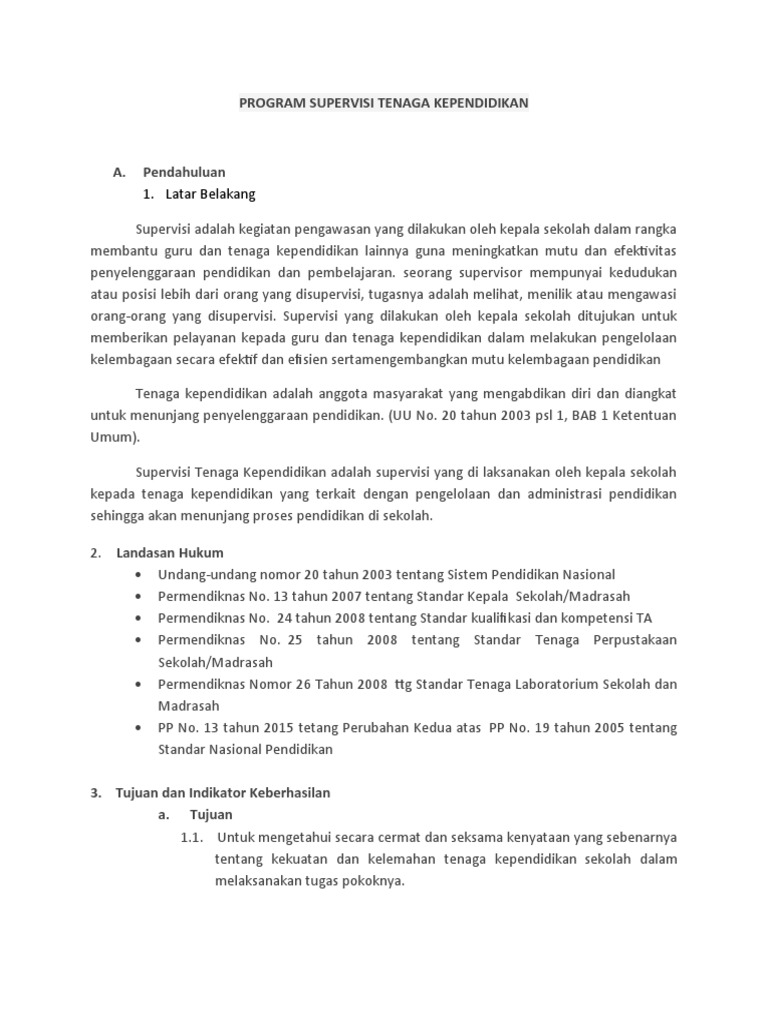 PROGRAM SUPERVISI TENAGA KEPENDIDIKAN

A. Pendahuluan

1. Latar Belakang

Supervisi adalah kegiatan pengawasan yang dilakukan oleh kepala sekolah dalam rangka membantu guru dan tenaga kependidikan lainnya guna meningkatkan mutu dan efektivitas penyelenggaraan pendidikan dan pembelajaran. seorang supervisor mempunyai kedudukan atau posisi lebih dari orang yang disupervisi, tugasnya adalah melihat, menilik atau mengawasi orang-orang yang disupervisi. Supervisi yang dilakukan oleh kepala sekolah ditujukan untuk memberikan pelayanan kepada guru dan tenaga kependidikan dalam melakukan pengelolaan kelembagaan secara efektif dan efisien sertamengembangkan mutu kelembagaan pendidikan

Tenaga kependidikan adalah anggota masyarakat yang mengabdikan diri dan diangkat untuk menunjang penyelenggaraan pendidikan. (UU No. 20 tahun 2003 psl 1, BAB 1 Ketentuan Umum).

Supervisi Tenaga Kependidikan adalah supervisi yang di laksanakan oleh kepala sekolah kepada tenaga kependidikan yang terkait dengan pengelolaan dan administrasi pendidikan sehingga akan menunjang proses pendidikan di sekolah.

2. Landasan Hukum

• Undang-undang nomor 20 tahun 2003 tentang Sistem Pendidikan Nasional
• Permendiknas No. 13 tahun 2007 tentang Standar Kepala Sekolah/Madrasah
• Permendiknas No. 24 tahun 2008 tentang Standar kualifikasi dan kompetensi TA
• Permendiknas No. 25 tahun 2008 tentang Standar Tenaga Perpustakaan Sekolah/Madrasah
• Permendiknas Nomor 26 Tahun 2008 ttg Standar Tenaga Laboratorium Sekolah dan Madrasah
• PP No. 13 tahun 2015 tetang Perubahan Kedua atas PP No. 19 tahun 2005 tentang Standar Nasional Pendidikan

3. Tujuan dan Indikator Keberhasilan

a. Tujuan

1.1. Untuk mengetahui secara cermat dan seksama kenyataan yang sebenarnya tentang kekuatan dan kelemahan tenaga kependidikan sekolah dalam melaksanakan tugas pokoknya.